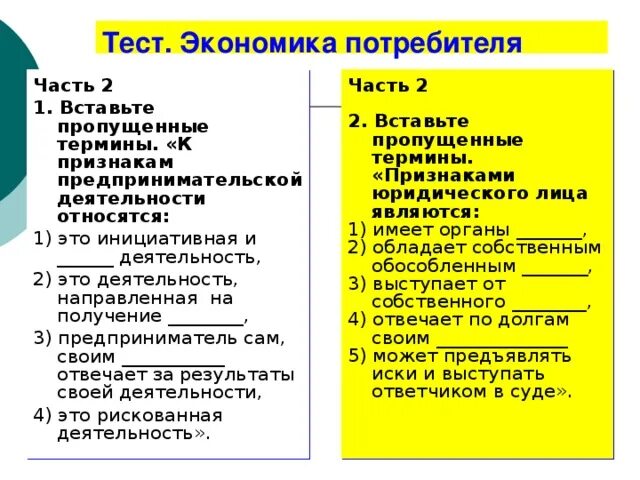 Тест. Экономика потребителя

Часть 2

1. Вставьте пропущенные термины. «К признакам предпринимательской деятельности относятся:

1) это инициативная и ______ деятельность,

2) это деятельность, направленная на получение ________,

3) предприниматель сам, своим ___________ отвечает за результаты своей деятельности,

4) это рискованная деятельность».

Часть 2

2. Вставьте пропущенные термины. «Признаками юридического лица являются:

1) имеет органы _______,

2) обладает собственным обособленным _______,

3) выступает от собственного ________,

4) отвечает по долгам своим ______________

5) может предъявлять иски и выступать ответчиком в суде».